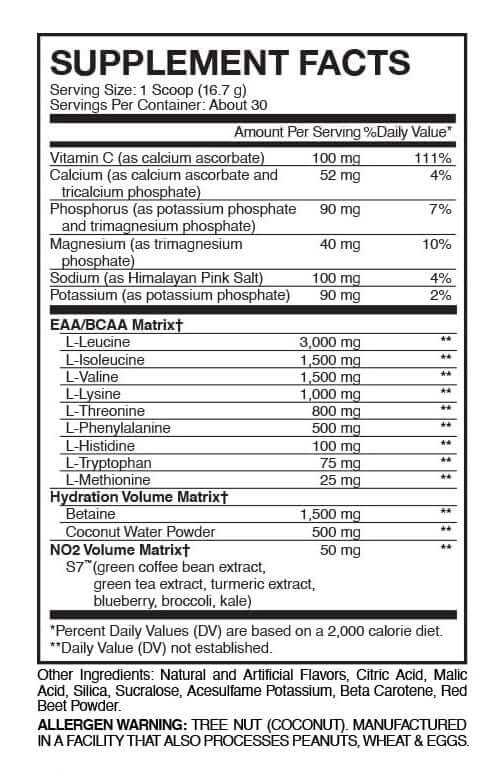 SUPPLEMENT FACTS
Serving Size: 1 Scoop (16.7 g)
Servings Per Container: About 30

| | Amount Per Serving | %Daily Value* |
|---|---|---|
| Vitamin C (as calcium ascorbate) | 100 mg | 111% |
| Calcium (as calcium ascorbate and tricalcium phosphate) | 52 mg | 4% |
| Phosphorus (as potassium phosphate and trimagnesium phosphate) | 90 mg | 7% |
| Magnesium (as trimagnesium phosphate) | 40 mg | 10% |
| Sodium (as Himalayan Pink Salt) | 100 mg | 4% |
| Potassium (as potassium phosphate) | 90 mg | 2% |
| EAA/BCAA Matrix† | | |
| L-Leucine | 3,000 mg | ** |
| L-Isoleucine | 1,500 mg | ** |
| L-Valine | 1,500 mg | ** |
| L-Lysine | 1,000 mg | ** |
| L-Threonine | 800 mg | ** |
| L-Phenylalanine | 500 mg | ** |
| L-Histidine | 100 mg | ** |
| L-Tryptophan | 75 mg | ** |
| L-Methionine | 25 mg | ** |
| Hydration Volume Matrix† | | |
| Betaine | 1,500 mg | ** |
| Coconut Water Powder | 500 mg | ** |
| NO2 Volume Matrix† | 50 mg | ** |
| S7™(green coffee bean extract, green tea extract, turmeric extract, blueberry, broccoli, kale) | | |

*Percent Daily Values (DV) are based on a 2,000 calorie diet.
**Daily Value (DV) not established.

Other Ingredients: Natural and Artificial Flavors, Citric Acid, Malic Acid, Silica, Sucralose, Acesulfame Potassium, Beta Carotene, Red Beet Powder.

ALLERGEN WARNING: TREE NUT (COCONUT). MANUFACTURED IN A FACILITY THAT ALSO PROCESSES PEANUTS, WHEAT & EGGS.